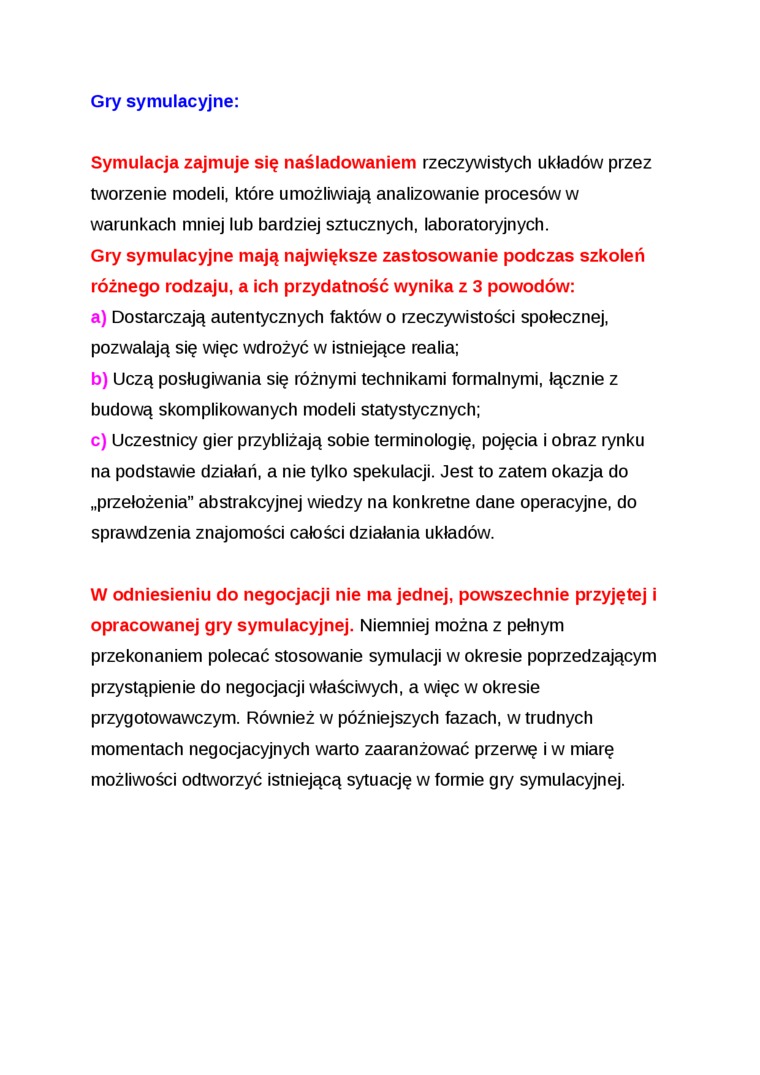 Gry symulacyjne:

Symulacja zajmuje się naśladowaniem rzeczywistych układów przez tworzenie modeli, które umożliwiają analizowanie procesów w warunkach mniej lub bardziej sztucznych, laboratoryjnych.
Gry symulacyjne mają największe zastosowanie podczas szkoleń różnego rodzaju, a ich przydatność wynika z 3 powodów:
a) Dostarczają autentycznych faktów o rzeczywistości społecznej, pozwalają się więc wdrożyć w istniejące realia;
b) Uczą posługiwania się różnymi technikami formalnymi, łącznie z budową skomplikowanych modeli statystycznych;
c) Uczestnicy gier przybliżają sobie terminologię, pojęcia i obraz rynku na podstawie działań, a nie tylko spekulacji. Jest to zatem okazja do „przełożenia” abstrakcyjnej wiedzy na konkretne dane operacyjne, do sprawdzenia znajomości całości działania układów.

W odniesieniu do negocjacji nie ma jednej, powszechnie przyjętej i opracowanej gry symulacyjnej. Niemniej można z pełnym przekonaniem polecać stosowanie symulacji w okresie poprzedzającym przystąpienie do negocjacji właściwych, a więc w okresie przygotowawczym. Również w późniejszych fazach, w trudnych momentach negocjacyjnych warto zaaranżować przerwę i w miarę możliwości odtworzyć istniejącą sytuację w formie gry symulacyjnej.